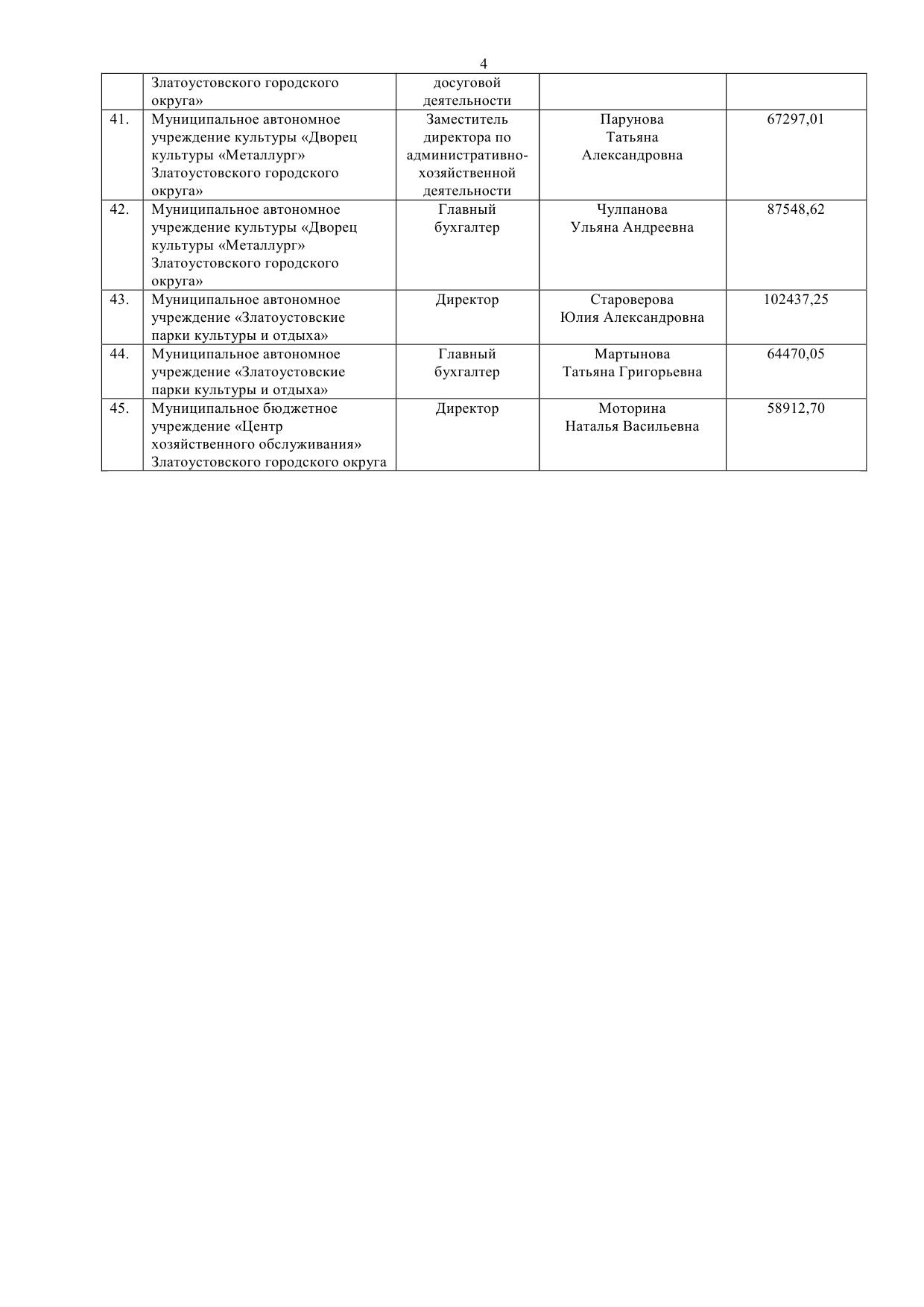 4

| | | | | |
|---|---|---|---|---|
| | Златоустовского городского округа» | досуговой деятельности | | |
| 41. | Муниципальное автономное учреждение культуры «Дворец культуры «Металлург» Златоустовского городского округа» | Заместитель директора по административно-хозяйственной деятельности | Парунова Татьяна Александровна | 67297,01 |
| 42. | Муниципальное автономное учреждение культуры «Дворец культуры «Металлург» Златоустовского городского округа» | Главный бухгалтер | Чулпанова Ульяна Андреевна | 87548,62 |
| 43. | Муниципальное автономное учреждение «Златоустовские парки культуры и отдыха» | Директор | Староверова Юлия Александровна | 102437,25 |
| 44. | Муниципальное автономное учреждение «Златоустовские парки культуры и отдыха» | Главный бухгалтер | Мартынова Татьяна Григорьевна | 64470,05 |
| 45. | Муниципальное бюджетное учреждение «Центр хозяйственного обслуживания» Златоустовского городского округа | Директор | Моторина Наталья Васильевна | 58912,70 |